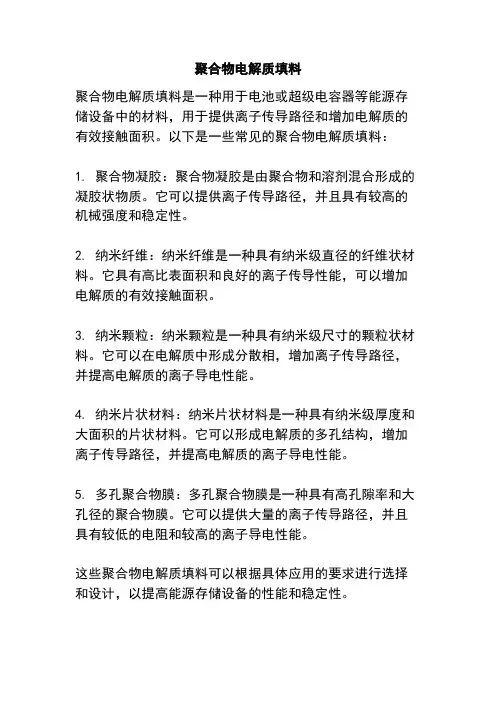 聚合物电解质填料

聚合物电解质填料是一种用于电池或超级电容器等能源存储设备中的材料，用于提供离子传导路径和增加电解质的有效接触面积。以下是一些常见的聚合物电解质填料：

1. 聚合物凝胶：聚合物凝胶是由聚合物和溶剂混合形成的凝胶状物质。它可以提供离子传导路径，并且具有较高的机械强度和稳定性。

2. 纳米纤维：纳米纤维是一种具有纳米级直径的纤维状材料。它具有高比表面积和良好的离子传导性能，可以增加电解质的有效接触面积。

3. 纳米颗粒：纳米颗粒是一种具有纳米级尺寸的颗粒状材料。它可以在电解质中形成分散相，增加离子传导路径，并提高电解质的离子导电性能。

4. 纳米片状材料：纳米片状材料是一种具有纳米级厚度和大面积的片状材料。它可以形成电解质的多孔结构，增加离子传导路径，并提高电解质的离子导电性能。

5. 多孔聚合物膜：多孔聚合物膜是一种具有高孔隙率和大孔径的聚合物膜。它可以提供大量的离子传导路径，并且具有较低的电阻和较高的离子导电性能。

这些聚合物电解质填料可以根据具体应用的要求进行选择和设计，以提高能源存储设备的性能和稳定性。